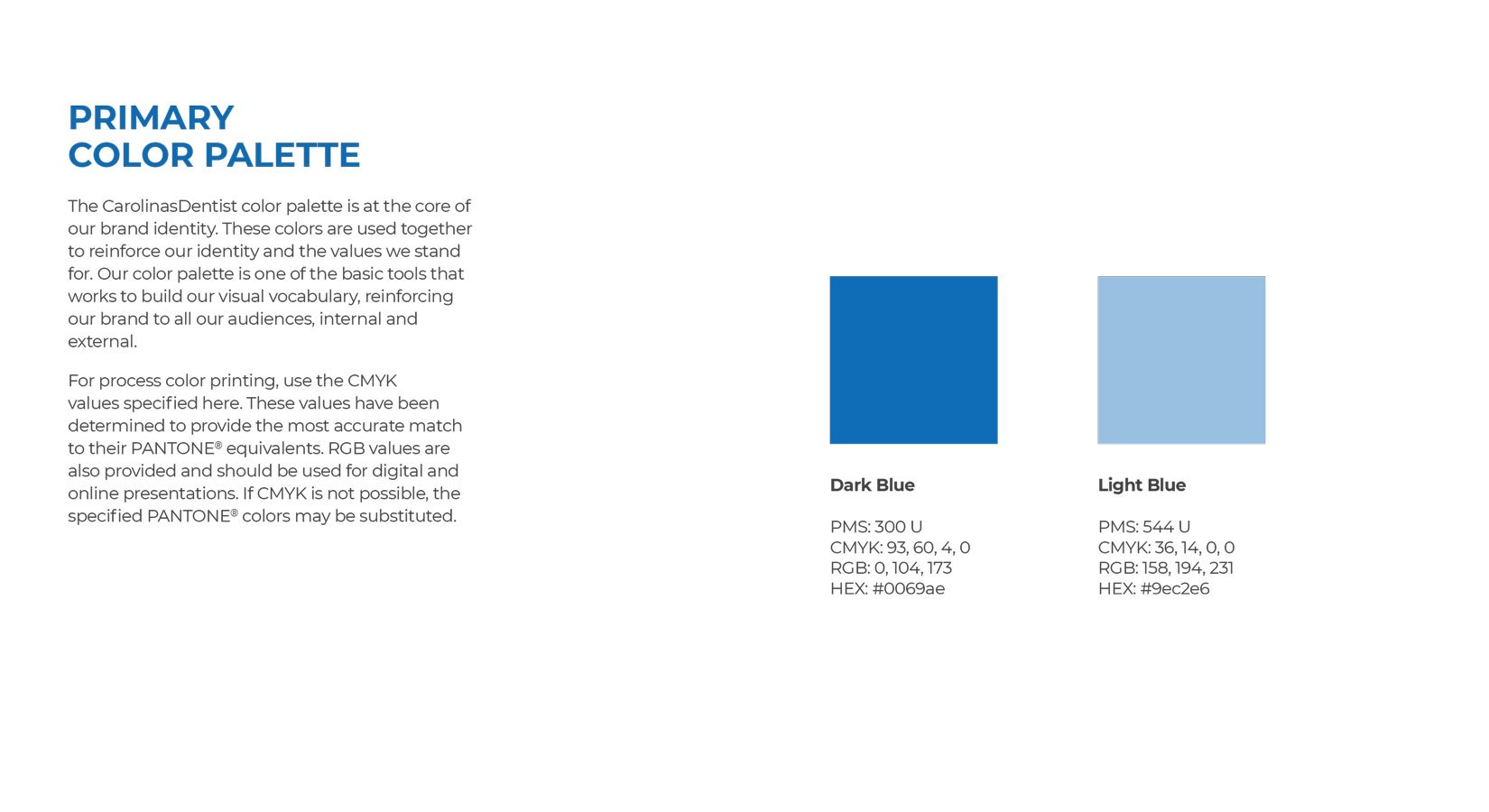 PRIMARY
COLOR PALETTE

The CarolinasDentist color palette is at the core of our brand identity. These colors are used together to reinforce our identity and the values we stand for. Our color palette is one of the basic tools that works to build our visual vocabulary, reinforcing our brand to all our audiences, internal and external.

For process color printing, use the CMYK values specified here. These values have been determined to provide the most accurate match to their PANTONE® equivalents. RGB values are also provided and should be used for digital and online presentations. If CMYK is not possible, the specified PANTONE® colors may be substituted.

Dark Blue

PMS: 300 U
CMYK: 93, 60, 4, 0
RGB: 0, 104, 173
HEX: #0069ae

Light Blue

PMS: 544 U
CMYK: 36, 14, 0, 0
RGB: 158, 194, 231
HEX: #9ec2e6